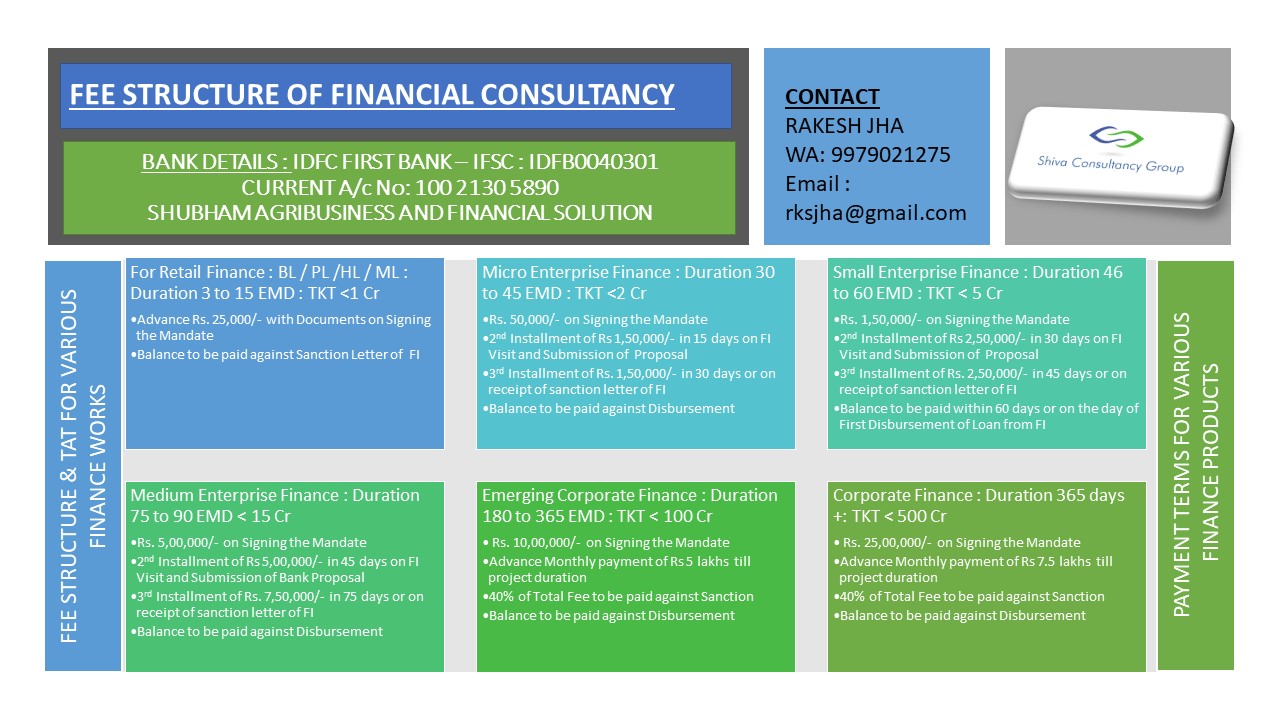 FEE STRUCTURE OF FINANCIAL CONSULTANCY

BANK DETAILS : IDFC FIRST BANK – IFSC : IDFB0040301
CURRENT A/c No: 100 2130 5890
SHUBHAM AGRIBUSINESS AND FINANCIAL SOLUTION

CONTACT
RAKESH JHA
WA: 9979021275
Email :
rksjha@gmail.com

Shiva Consultancy Group

FEE STRUCTURE & TAT FOR VARIOUS FINANCE WORKS

For Retail Finance : BL / PL /HL / ML : Duration 3 to 15 EMD : TKT <1 Cr
•Advance Rs. 25,000/- with Documents on Signing the Mandate
•Balance to be paid against Sanction Letter of FI

Micro Enterprise Finance : Duration 30 to 45 EMD : TKT <2 Cr
•Rs. 50,000/- on Signing the Mandate
•2$^{nd}$ Installment of Rs 1,50,000/- in 15 days on FI Visit and Submission of Proposal
•3$^{rd}$ Installment of Rs. 1,50,000/- in 30 days or on receipt of sanction letter of FI
•Balance to be paid against Disbursement

Small Enterprise Finance : Duration 46 to 60 EMD : TKT < 5 Cr
•Rs. 1,50,000/- on Signing the Mandate
•2$^{nd}$ Installment of Rs 2,50,000/- in 30 days on FI Visit and Submission of Proposal
•3$^{rd}$ Installment of Rs. 2,50,000/- in 45 days or on receipt of sanction letter of FI
•Balance to be paid within 60 days or on the day of First Disbursement of Loan from FI

Medium Enterprise Finance : Duration 75 to 90 EMD < 15 Cr
•Rs. 5,00,000/- on Signing the Mandate
•2$^{nd}$ Installment of Rs 5,00,000/- in 45 days on FI Visit and Submission of Bank Proposal
•3$^{rd}$ Installment of Rs. 7,50,000/- in 75 days or on receipt of sanction letter of FI
•Balance to be paid against Disbursement

Emerging Corporate Finance : Duration 180 to 365 EMD : TKT < 100 Cr
• Rs. 10,00,000/- on Signing the Mandate
•Advance Monthly payment of Rs 5 lakhs till project duration
•40% of Total Fee to be paid against Sanction
•Balance to be paid against Disbursement

Corporate Finance : Duration 365 days +: TKT < 500 Cr
• Rs. 25,00,000/- on Signing the Mandate
•Advance Monthly payment of Rs 7.5 lakhs till project duration
•40% of Total Fee to be paid against Sanction
•Balance to be paid against Disbursement

PAYMENT TERMS FOR VARIOUS FINANCE PRODUCTS